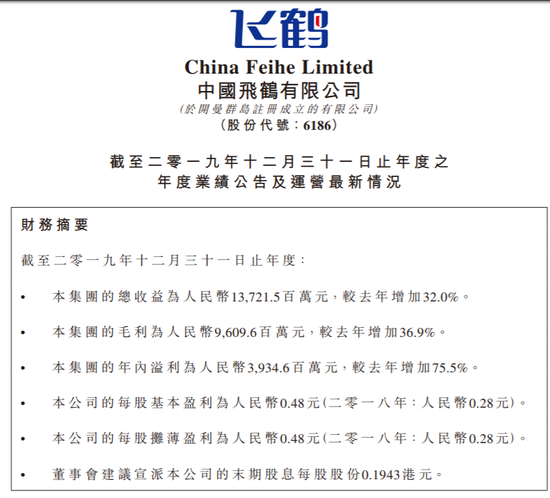 飞鹤

China Feihe Limited
中國飛鶴有限公司
(於開曼群島註冊成立的有限公司)
(股份代號:6186)

截至二零一九年十二月三十一日止年度之
年度業績公告及運營最新情況

財務摘要

截至二零一九年十二月三十一日止年度:

• 本集團的總收益為人民幣13,721.5百萬元,較去年增加32.0%。

• 本集團的毛利為人民幣9,609.6百萬元,較去年增加36.9%。

• 本集團的年內溢利為人民幣3,934.6百萬元,較去年增加75.5%。

• 本公司的每股基本盈利為人民幣0.48元(二零一八年:人民幣0.28元)。

• 本公司的每股攤薄盈利為人民幣0.48元(二零一八年:人民幣0.28元)。

• 董事會建議宣派本公司的末期股息每股股份0.1943港元。